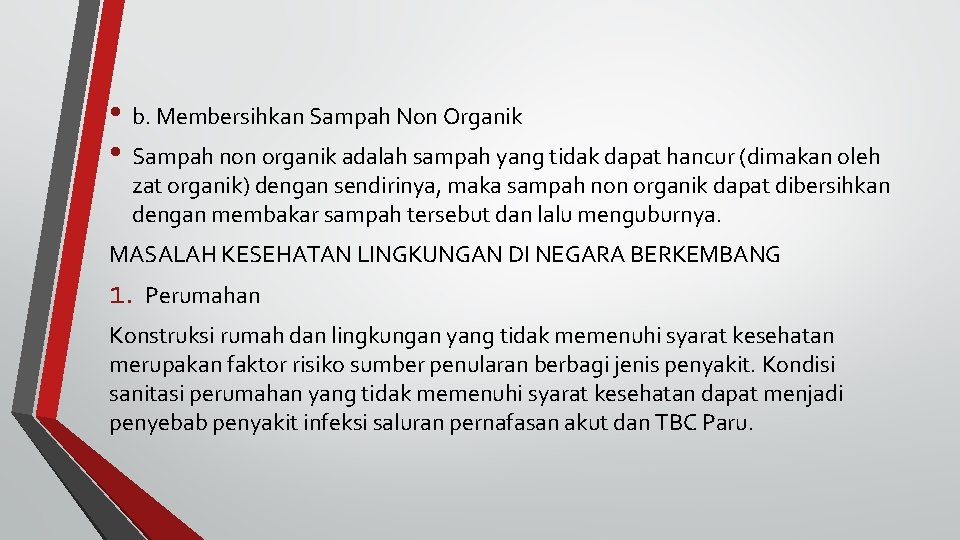 • b. Membersihkan Sampah Non Organik

• Sampah non organik adalah sampah yang tidak dapat hancur (dimakan oleh zat organik) dengan sendirinya, maka sampah non organik dapat dibersihkan dengan membakar sampah tersebut dan lalu menguburnya.

MASALAH KESEHATAN LINGKUNGAN DI NEGARA BERKEMBANG

1. Perumahan

Konstruksi rumah dan lingkungan yang tidak memenuhi syarat kesehatan merupakan faktor risiko sumber penularan berbagi jenis penyakit. Kondisi sanitasi perumahan yang tidak memenuhi syarat kesehatan dapat menjadi penyebab penyakit infeksi saluran pernafasan akut dan TBC Paru.